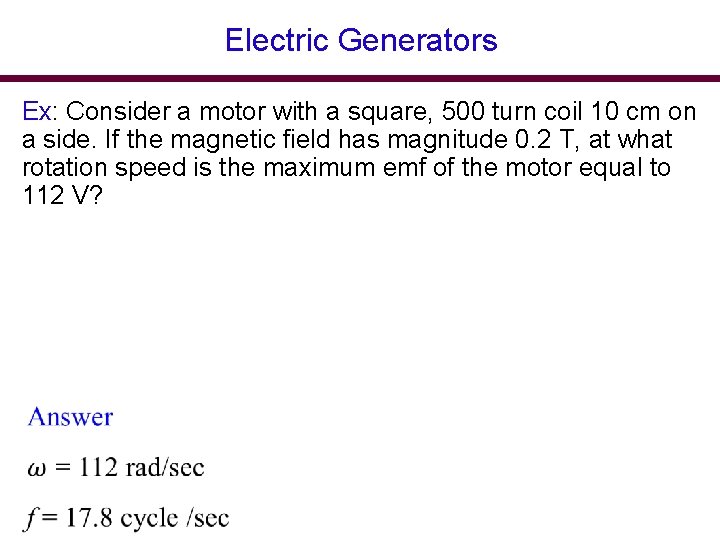 Electric Generators

Ex: Consider a motor with a square, 500 turn coil 10 cm on a side. If the magnetic field has magnitude 0.2 T, at what rotation speed is the maximum emf of the motor equal to 112 V?

Answer

$\omega = 112$ rad/sec

$f = 17.8$ cycle /sec